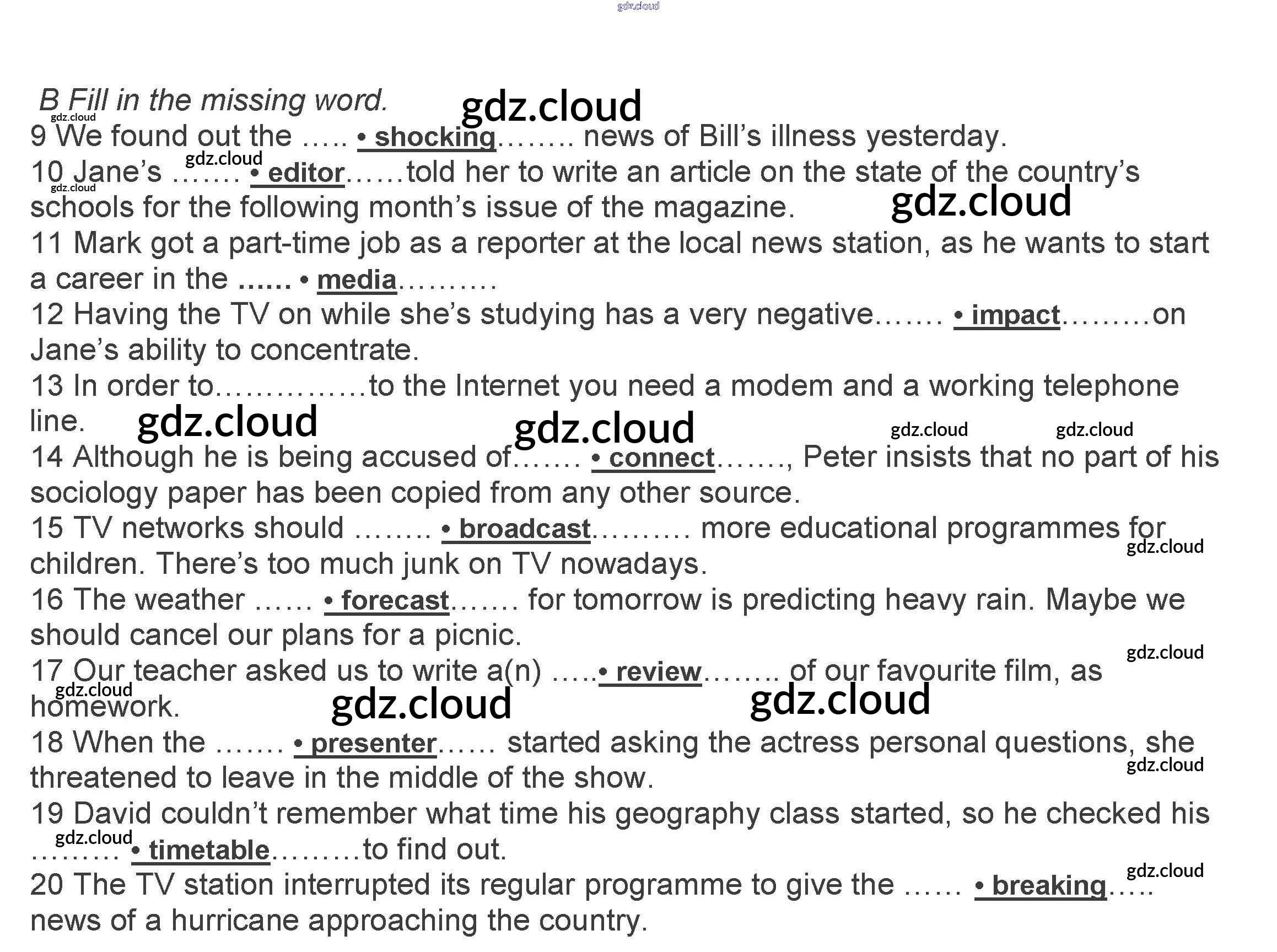 B Fill in the missing word.

9 We found out the ….. • shocking…….. news of Bill's illness yesterday.

10 Jane's ……. • editor……told her to write an article on the state of the country's schools for the following month's issue of the magazine.

11 Mark got a part-time job as a reporter at the local news station, as he wants to start a career in the …… • media……….

12 Having the TV on while she's studying has a very negative……. • impact………on Jane's ability to concentrate.

13 In order to……………to the Internet you need a modem and a working telephone line.

14 Although he is being accused of……. • connect……., Peter insists that no part of his sociology paper has been copied from any other source.

15 TV networks should …….. • broadcast………. more educational programmes for children. There's too much junk on TV nowadays.

16 The weather …… • forecast……. for tomorrow is predicting heavy rain. Maybe we should cancel our plans for a picnic.

17 Our teacher asked us to write a(n) …..• review…….. of our favourite film, as homework.

18 When the ……. • presenter…… started asking the actress personal questions, she threatened to leave in the middle of the show.

19 David couldn't remember what time his geography class started, so he checked his ……… • timetable………to find out.

20 The TV station interrupted its regular programme to give the …… • breaking….. news of a hurricane approaching the country.

gdz.cloud